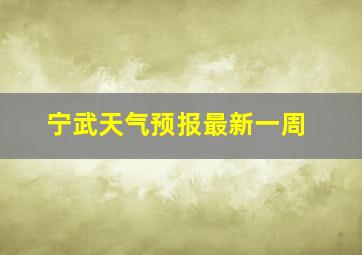 宁武天气预报最新一周